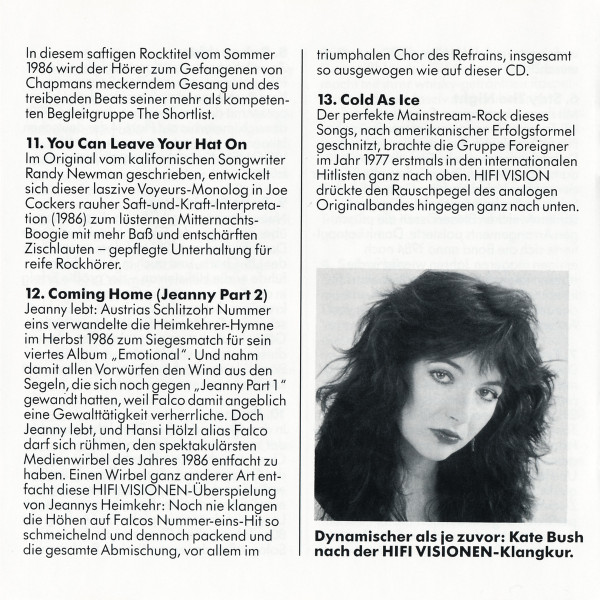 In diesem saftigen Rocktitel vom Sommer 1986 wird der Hörer zum Gefangenen von Chapmans meckerndem Gesang und des treibenden Beats seiner mehr als kompetenten Begleitgruppe The Shortlist.

**11. You Can Leave Your Hat On**
Im Original vom kalifornischen Songwriter Randy Newman geschrieben, entwickelt sich dieser laszive Voyeurs-Monolog in Joe Cockers rauher Saft-und-Kraft-Interpretation (1986) zum lüsternen Mitternachts-Boogie mit mehr Baß und entschärften Zischlauten – gepflegte Unterhaltung für reife Rockhörer.

**12. Coming Home (Jeanny Part 2)**
Jeanny lebt: Austrias Schlitzohr Nummer eins verwandelte die Heimkehrer-Hymne im Herbst 1986 zum Siegesmatch für sein viertes Album „Emotional". Und nahm damit allen Vorwürfen den Wind aus den Segeln, die sich noch gegen „Jeanny Part 1" gewandt hatten, weil Falco damit angeblich eine Gewalttätigkeit verherrliche. Doch Jeanny lebt, und Hansi Hölzl alias Falco darf sich rühmen, den spektakulärsten Medienwirbel des Jahres 1986 entfacht zu haben. Einen Wirbel ganz anderer Art entfacht diese HIFI VISIONEN-Überspielung von Jeannys Heimkehr: Noch nie klangen die Höhen auf Falcos Nummer-eins-Hit so schmeichelnd und dennoch packend und die gesamte Abmischung, vor allem im triumphalen Chor des Refrains, insgesamt so ausgewogen wie auf dieser CD.

**13. Cold As Ice**
Der perfekte Mainstream-Rock dieses Songs, nach amerikanischer Erfolgsformel geschnitzt, brachte die Gruppe Foreigner im Jahr 1977 erstmals in den internationalen Hitlisten ganz nach oben. HIFI VISION drückte den Rauschpegel des analogen Originalbandes hingegen ganz nach unten.

**Dynamischer als je zuvor: Kate Bush nach der HIFI VISIONEN-Klangkur.**